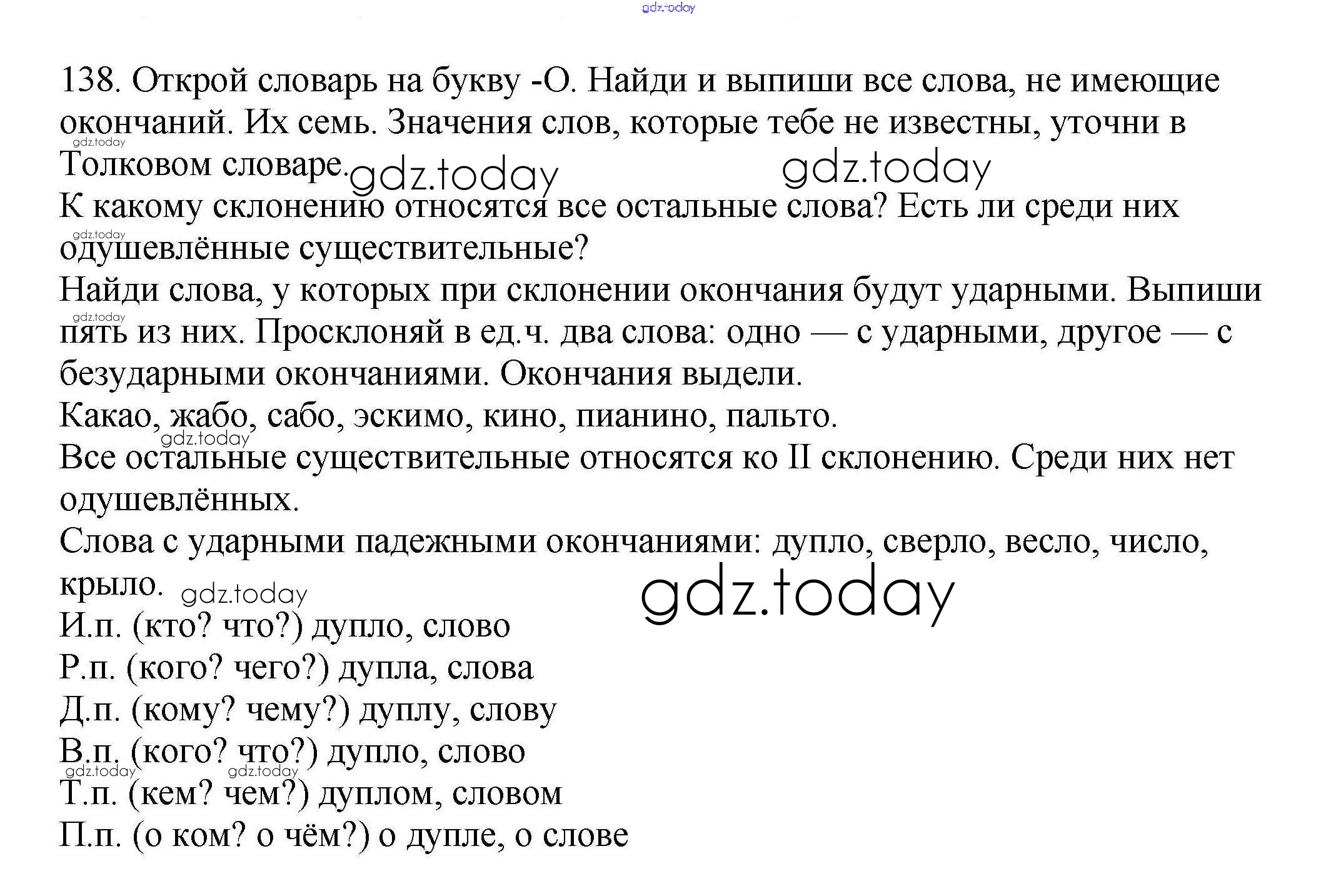 138. Открой словарь на букву -О. Найди и выпиши все слова, не имеющие окончаний. Их семь. Значения слов, которые тебе не известны, уточни в Толковом словаре.

К какому склонению относятся все остальные слова? Есть ли среди них одушевлённые существительные?

Найди слова, у которых при склонении окончания будут ударными. Выпиши пять из них. Просклоняй в ед.ч. два слова: одно — с ударными, другое — с безударными окончаниями. Окончания выдели.

Какао, жабо, сабо, эскимо, кино, пианино, пальто.

Все остальные существительные относятся ко II склонению. Среди них нет одушевлённых.

Слова с ударными падежными окончаниями: дупло, сверло, весло, число, крыло.

И.п. (кто? что?) дупло, слово
Р.п. (кого? чего?) дупла, слова
Д.п. (кому? чему?) дуплу, слову
В.п. (кого? что?) дупло, слово
Т.п. (кем? чем?) дуплом, словом
П.п. (о ком? о чём?) о дупле, о слове

gdz.today